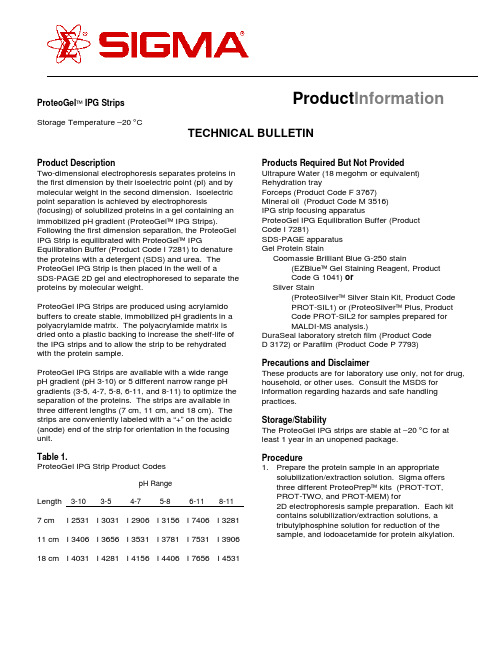 SIGMA

ProteoGel™ IPG Strips

ProductInformation

Storage Temperature –20 °C

TECHNICAL BULLETIN

Product Description
Two-dimensional electrophoresis separates proteins in the first dimension by their isoelectric point (pI) and by molecular weight in the second dimension. Isoelectric point separation is achieved by electrophoresis (focusing) of solubilized proteins in a gel containing an immobilized pH gradient (ProteoGel™ IPG Strips). Following the first dimension separation, the ProteoGel IPG Strip is equilibrated with ProteoGel™ IPG Equilibration Buffer (Product Code I 7281) to denature the proteins with a detergent (SDS) and urea. The ProteoGel IPG Strip is then placed in the well of a SDS-PAGE 2D gel and electrophoresed to separate the proteins by molecular weight.

ProteoGel IPG Strips are produced using acrylamido buffers to create stable, immobilized pH gradients in a polyacrylamide matrix. The polyacrylamide matrix is dried onto a plastic backing to increase the shelf-life of the IPG strips and to allow the strip to be rehydrated with the protein sample.

ProteoGel IPG Strips are available with a wide range pH gradient (pH 3-10) or 5 different narrow range pH gradients (3-5, 4-7, 5-8, 6-11, and 8-11) to optimize the separation of the proteins. The strips are available in three different lengths (7 cm, 11 cm, and 18 cm). The strips are conveniently labeled with a "+" on the acidic (anode) end of the strip for orientation in the focusing unit.

Table 1.
ProteoGel IPG Strip Product Codes

pH Range

| Length | 3-10 | 3-5 | 4-7 | 5-8 | 6-11 | 8-11 |
|---|---|---|---|---|---|---|
| 7 cm | I 2531 | I 3031 | I 2906 | I 3156 | I 7406 | I 3281 |
| 11 cm | I 3406 | I 3656 | I 3531 | I 3781 | I 7531 | I 3906 |
| 18 cm | I 4031 | I 4281 | I 4156 | I 4406 | I 7656 | I 4531 |

Products Required But Not Provided
Ultrapure Water (18 megohm or equivalent)
Rehydration tray
Forceps (Product Code F 3767)
Mineral oil (Product Code M 3516)
IPG strip focusing apparatus
ProteoGel IPG Equilibration Buffer (Product Code I 7281)
SDS-PAGE apparatus
Gel Protein Stain
Coomassie Brilliant Blue G-250 stain
(EZBlue™ Gel Staining Reagent, Product Code G 1041) or
Silver Stain
(ProteoSilver™ Silver Stain Kit, Product Code PROT-SIL1) or (ProteoSilver™ Plus, Product Code PROT-SIL2 for samples prepared for MALDI-MS analysis.)
DuraSeal laboratory stretch film (Product Code D 3172) or Parafilm (Product Code P 7793)

Precautions and Disclaimer
These products are for laboratory use only, not for drug, household, or other uses. Consult the MSDS for information regarding hazards and safe handling practices.

Storage/Stability
The ProteoGel IPG strips are stable at –20 °C for at least 1 year in an unopened package.

Procedure
1. Prepare the protein sample in an appropriate solubilization/extraction solution. Sigma offers three different ProteoPrep™ kits (PROT-TOT, PROT-TWO, and PROT-MEM) for 2D electrophoresis sample preparation. Each kit contains solubilization/extraction solutions, a tributylphosphine solution for reduction of the sample, and iodoacetamide for protein alkylation.